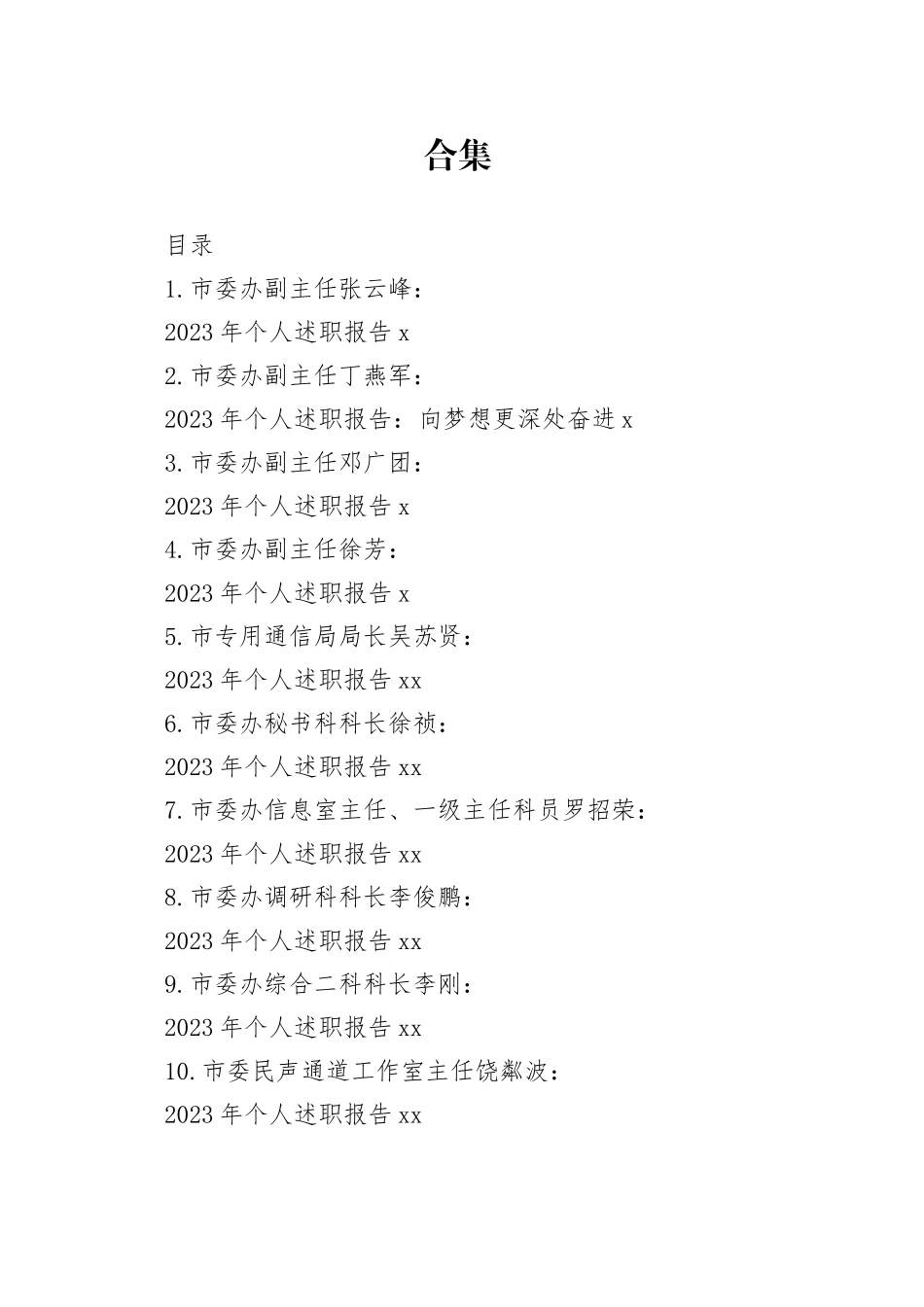 合集

目录

1.市委办副主任张云峰：

2023 年个人述职报告 x

2.市委办副主任丁燕军：

2023 年个人述职报告：向梦想更深处奋进 x

3.市委办副主任邓广团：

2023 年个人述职报告 x

4.市委办副主任徐芳：

2023 年个人述职报告 x

5.市专用通信局局长吴苏贤：

2023 年个人述职报告 xx

6.市委办秘书科科长徐祯：

2023 年个人述职报告 xx

7.市委办信息室主任、一级主任科员罗招荣：

2023 年个人述职报告 xx

8.市委办调研科科长李俊鹏：

2023 年个人述职报告 xx

9.市委办综合二科科长李刚：

2023 年个人述职报告 xx

10.市委民声通道工作室主任饶粼波：

2023 年个人述职报告 xx